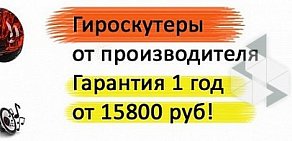 Гироскутеры
от производителя
Гарантия 1 год
от 15800 руб!